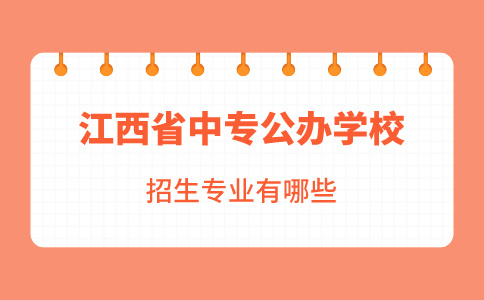 江西省中专公办学校

招生专业有哪些